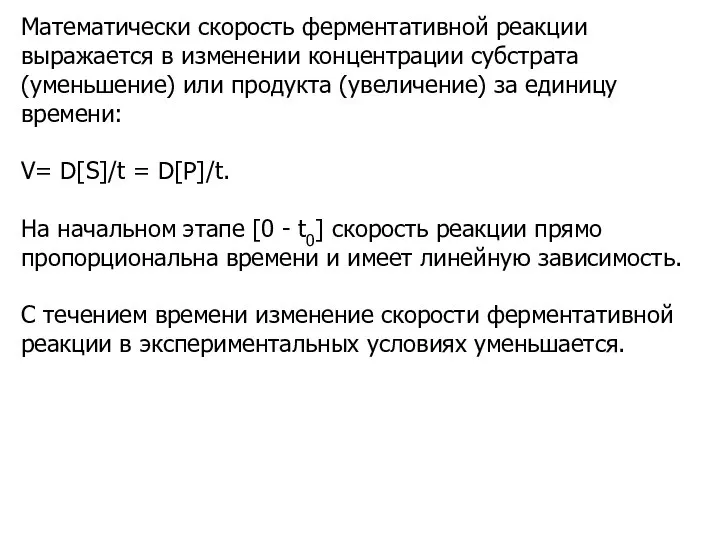 Математически скорость ферментативной реакции выражается в изменении концентрации субстрата (уменьшение) или продукта (увеличение) за единицу времени:

V= D[S]/t = D[P]/t.

На начальном этапе [0 - $t_0$] скорость реакции прямо пропорциональна времени и имеет линейную зависимость.

С течением времени изменение скорости ферментативной реакции в экспериментальных условиях уменьшается.